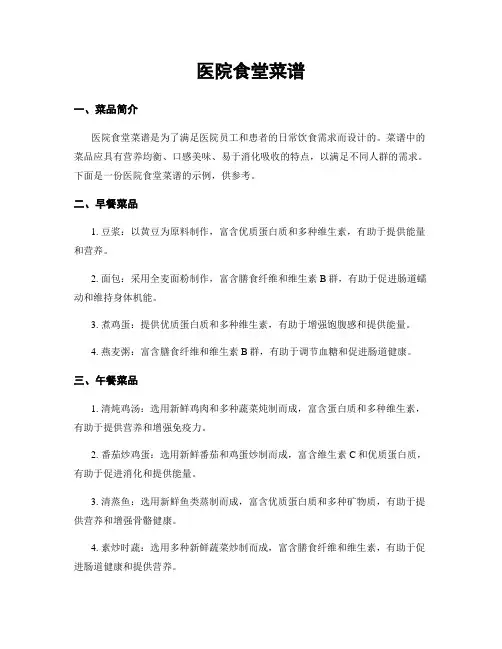 医院食堂菜谱

一、菜品简介

医院食堂菜谱是为了满足医院员工和患者的日常饮食需求而设计的。菜谱中的菜品应具有营养均衡、口感美味、易于消化吸收的特点，以满足不同人群的需求。下面是一份医院食堂菜谱的示例，供参考。

二、早餐菜品

1. 豆浆：以黄豆为原料制作，富含优质蛋白质和多种维生素，有助于提供能量和营养。

2. 面包：采用全麦面粉制作，富含膳食纤维和维生素 B 群，有助于促进肠道蠕动和维持身体机能。

3. 煮鸡蛋：提供优质蛋白质和多种维生素，有助于增强饱腹感和提供能量。

4. 燕麦粥：富含膳食纤维和维生素 B 群，有助于调节血糖和促进肠道健康。

三、午餐菜品

1. 清炖鸡汤：选用新鲜鸡肉和多种蔬菜炖制而成，富含蛋白质和多种维生素，有助于提供营养和增强免疫力。

2. 番茄炒鸡蛋：选用新鲜番茄和鸡蛋炒制而成，富含维生素 C 和优质蛋白质，有助于促进消化和提供能量。

3. 清蒸鱼：选用新鲜鱼类蒸制而成，富含优质蛋白质和多种矿物质，有助于提供营养和增强骨骼健康。

4. 素炒时蔬：选用多种新鲜蔬菜炒制而成，富含膳食纤维和维生素，有助于促进肠道健康和提供营养。